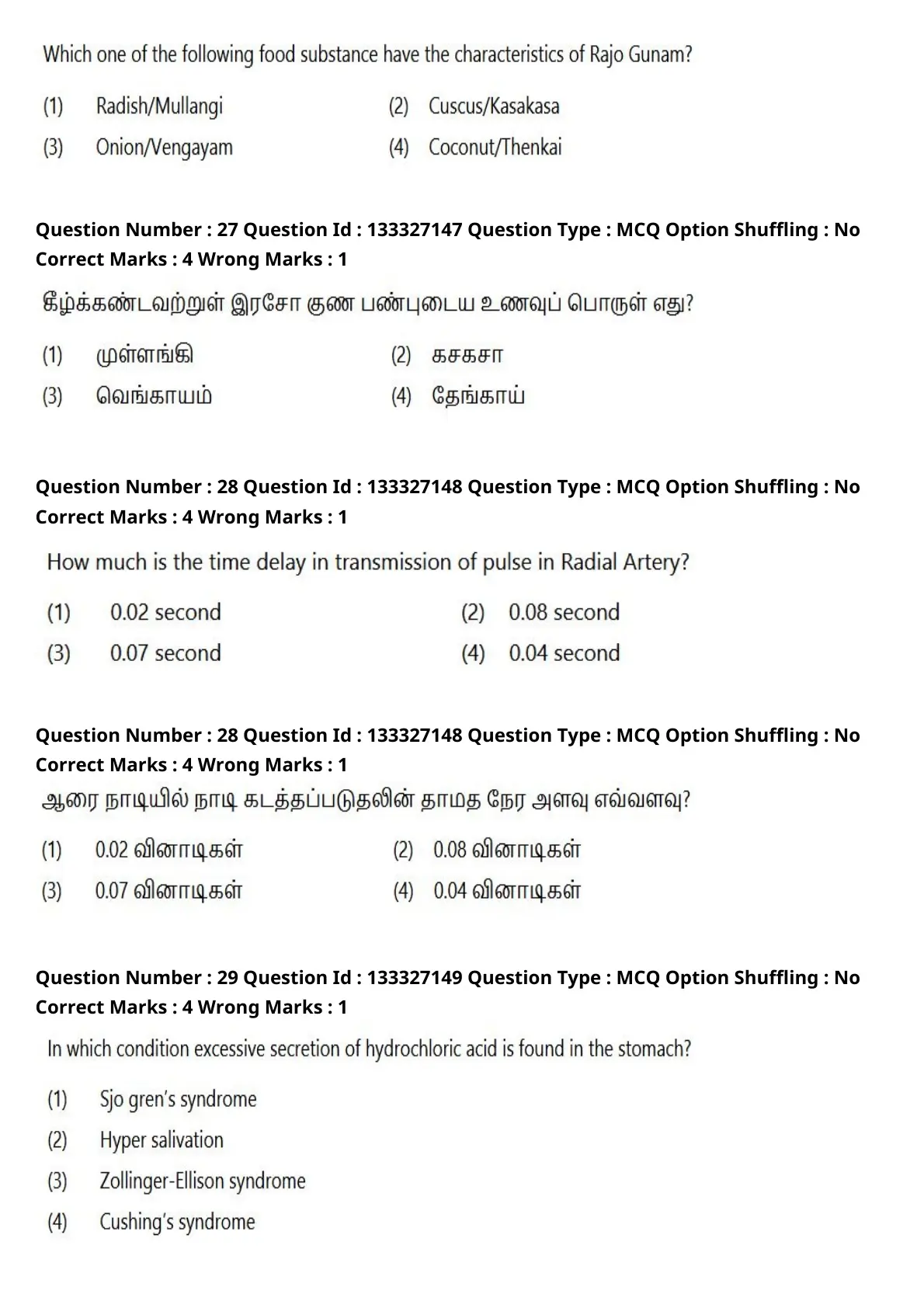 Which one of the following food substance have the characteristics of Rajo Gunam?

(1) Radish/Mullangi
(2) Cuscus/Kasakasa
(3) Onion/Vengayam
(4) Coconut/Thenkai

Question Number : 27 Question Id : 133327147 Question Type : MCQ Option Shuffling : No
Correct Marks : 4 Wrong Marks : 1

கீழ்க்கண்டவற்றுள் இரசோ குண பண்புடைய உணவுப் பொருள் எது?

(1) முள்ளங்கி
(2) கசகசா
(3) வெங்காயம்
(4) தேங்காய்

Question Number : 28 Question Id : 133327148 Question Type : MCQ Option Shuffling : No
Correct Marks : 4 Wrong Marks : 1

How much is the time delay in transmission of pulse in Radial Artery?

(1) 0.02 second
(2) 0.08 second
(3) 0.07 second
(4) 0.04 second

Question Number : 28 Question Id : 133327148 Question Type : MCQ Option Shuffling : No
Correct Marks : 4 Wrong Marks : 1

ஆரை நாடியில் நாடி கடத்தப்படுதலின் தாமத நேர அளவு எவ்வளவு?

(1) 0.02 வினாடிகள்
(2) 0.08 வினாடிகள்
(3) 0.07 வினாடிகள்
(4) 0.04 வினாடிகள்

Question Number : 29 Question Id : 133327149 Question Type : MCQ Option Shuffling : No
Correct Marks : 4 Wrong Marks : 1

In which condition excessive secretion of hydrochloric acid is found in the stomach?

(1) Sjo gren's syndrome
(2) Hyper salivation
(3) Zollinger-Ellison syndrome
(4) Cushing's syndrome